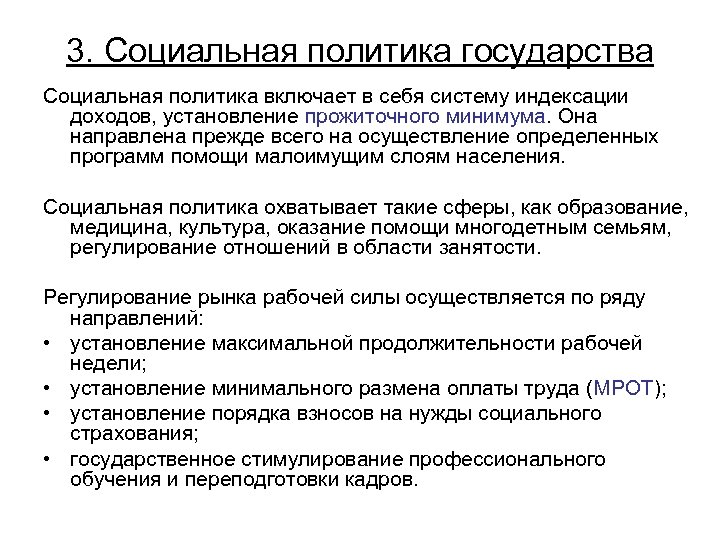 3. Социальная политика государства

Социальная политика включает в себя систему индексации доходов, установление прожиточного минимума. Она направлена прежде всего на осуществление определенных программ помощи малоимущим слоям населения.

Социальная политика охватывает такие сферы, как образование, медицина, культура, оказание помощи многодетным семьям, регулирование отношений в области занятости.

Регулирование рынка рабочей силы осуществляется по ряду направлений:
• установление максимальной продолжительности рабочей недели;
• установление минимального размена оплаты труда (МРОТ);
• установление порядка взносов на нужды социального страхования;
• государственное стимулирование профессионального обучения и переподготовки кадров.